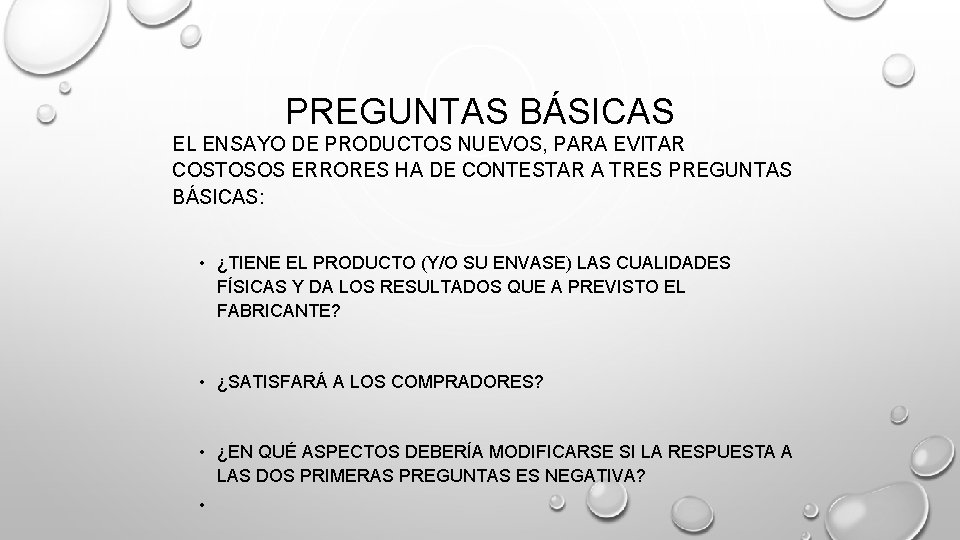 PREGUNTAS BÁSICAS

EL ENSAYO DE PRODUCTOS NUEVOS, PARA EVITAR COSTOSOS ERRORES HA DE CONTESTAR A TRES PREGUNTAS BÁSICAS:

• ¿TIENE EL PRODUCTO (Y/O SU ENVASE) LAS CUALIDADES FÍSICAS Y DA LOS RESULTADOS QUE A PREVISTO EL FABRICANTE?

• ¿SATISFARÁ A LOS COMPRADORES?

• ¿EN QUÉ ASPECTOS DEBERÍA MODIFICARSE SI LA RESPUESTA A LAS DOS PRIMERAS PREGUNTAS ES NEGATIVA?

•